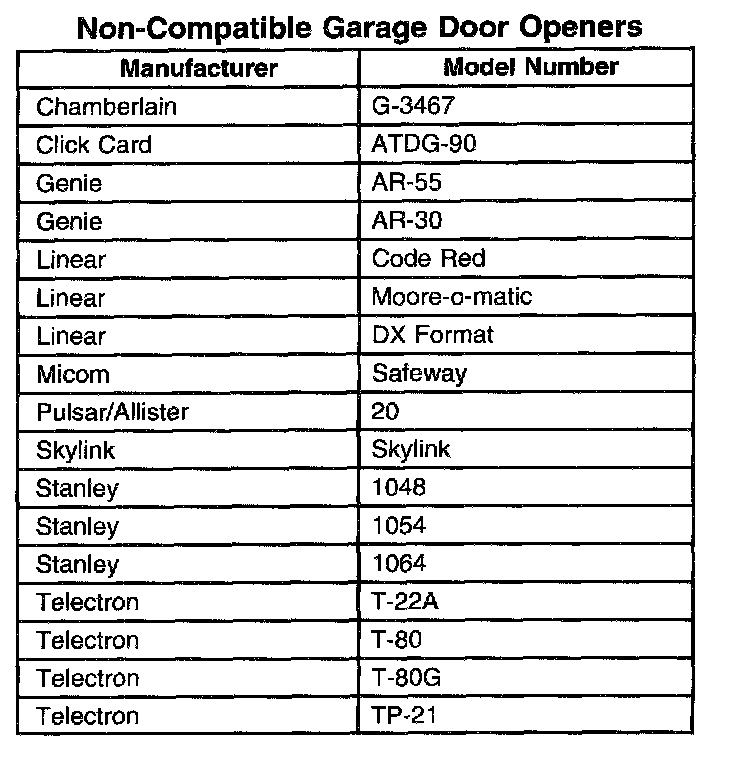 Non-Compatible Garage Door Openers

| Manufacturer | Model Number |
|---|---|
| Chamberlain | G-3467 |
| Click Card | ATDG-90 |
| Genie | AR-55 |
| Genie | AR-30 |
| Linear | Code Red |
| Linear | Moore-o-matic |
| Linear | DX Format |
| Micom | Safeway |
| Pulsar/Allister | 20 |
| Skylink | Skylink |
| Stanley | 1048 |
| Stanley | 1054 |
| Stanley | 1064 |
| Telectron | T-22A |
| Telectron | T-80 |
| Telectron | T-80G |
| Telectron | TP-21 |